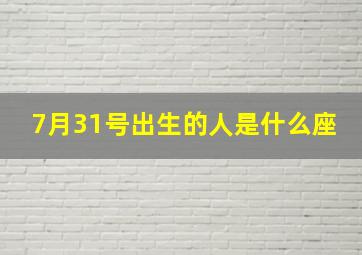 7月31号出生的人是什么座